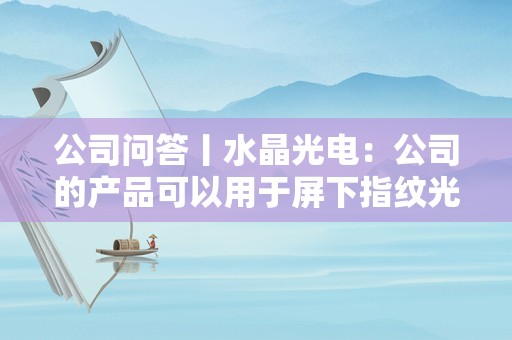 公司问答丨水晶光电：公司的产品可以用于屏下指纹光